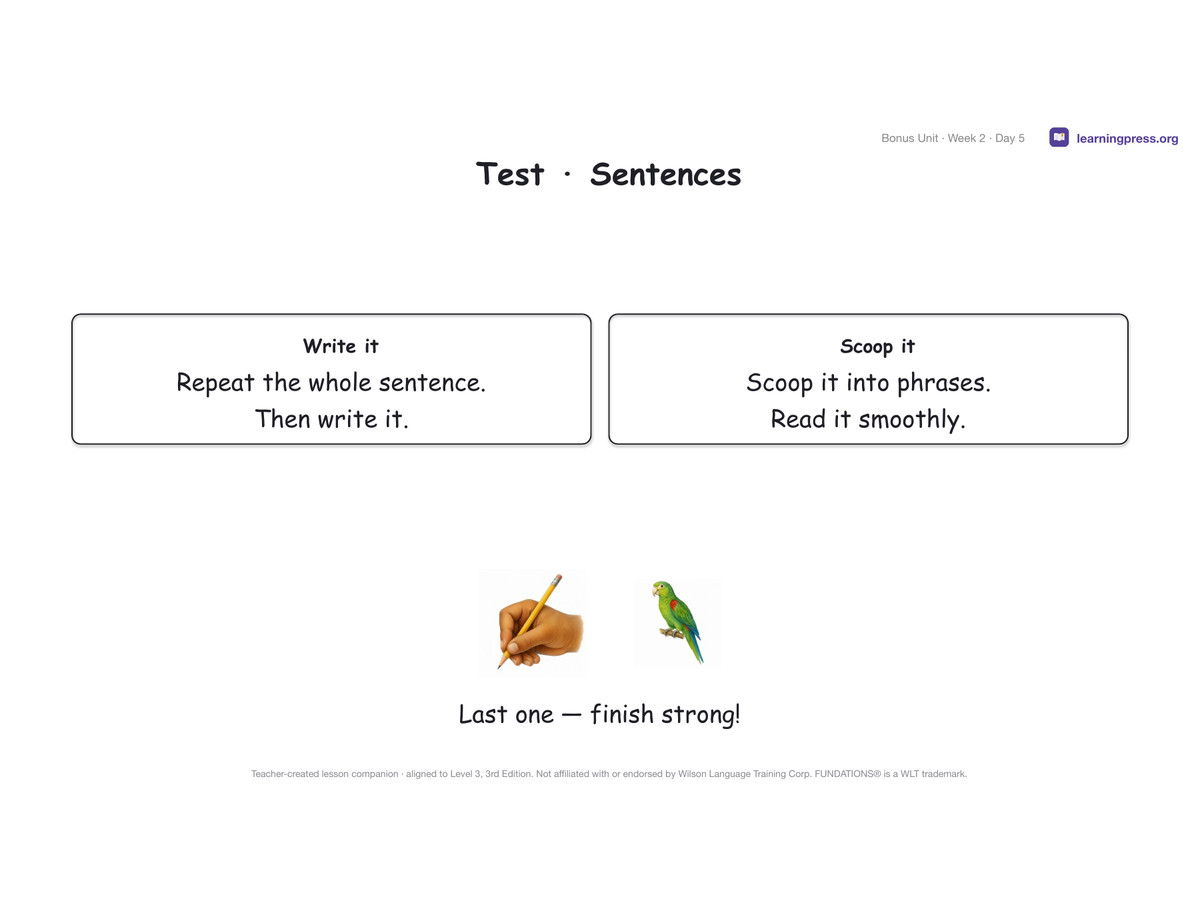 Bonus Unit · Week 2 · Day 5

learningpress.org

Test · Sentences

Write it

Repeat the whole sentence.
Then write it.

Scoop it

Scoop it into phrases.
Read it smoothly.

Last one — finish strong!

Teacher-created lesson companion · aligned to Level 3, 3rd Edition. Not affiliated with or endorsed by Wilson Language Training Corp. FUNDATIONS® is a WLT trademark.